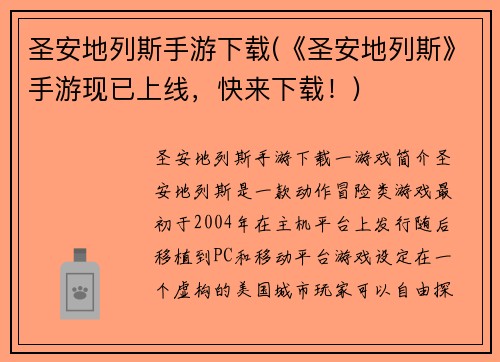 圣安地列斯手游下载(《圣安地列斯》手游现已上线，快来下载！)

圣安地列斯手游下载一游戏简介圣安地列斯是一款动作冒险类游戏最初于2004年在主机平台上发行随后移植到PC和移动平台游戏设定在一个虚构的美国城市玩家可以自由探